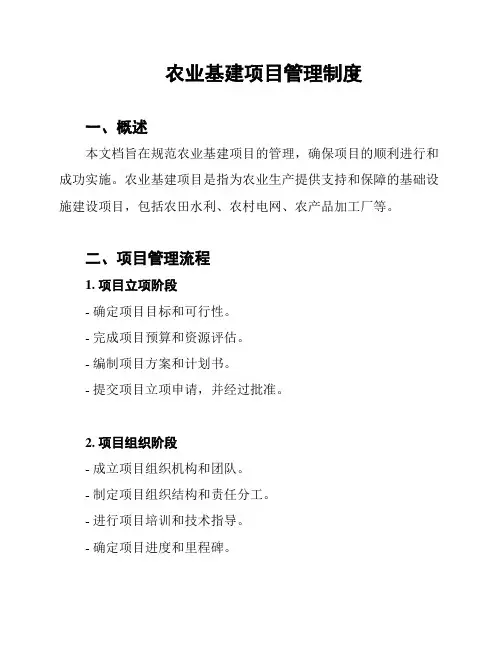 农业基建项目管理制度

一、概述

本文档旨在规范农业基建项目的管理，确保项目的顺利进行和成功实施。农业基建项目是指为农业生产提供支持和保障的基础设施建设项目，包括农田水利、农村电网、农产品加工厂等。

二、项目管理流程

1. 项目立项阶段

- 确定项目目标和可行性。

- 完成项目预算和资源评估。

- 编制项目方案和计划书。

- 提交项目立项申请，并经过批准。

2. 项目组织阶段

- 成立项目组织机构和团队。

- 制定项目组织结构和责任分工。

- 进行项目培训和技术指导。

- 确定项目进度和里程碑。